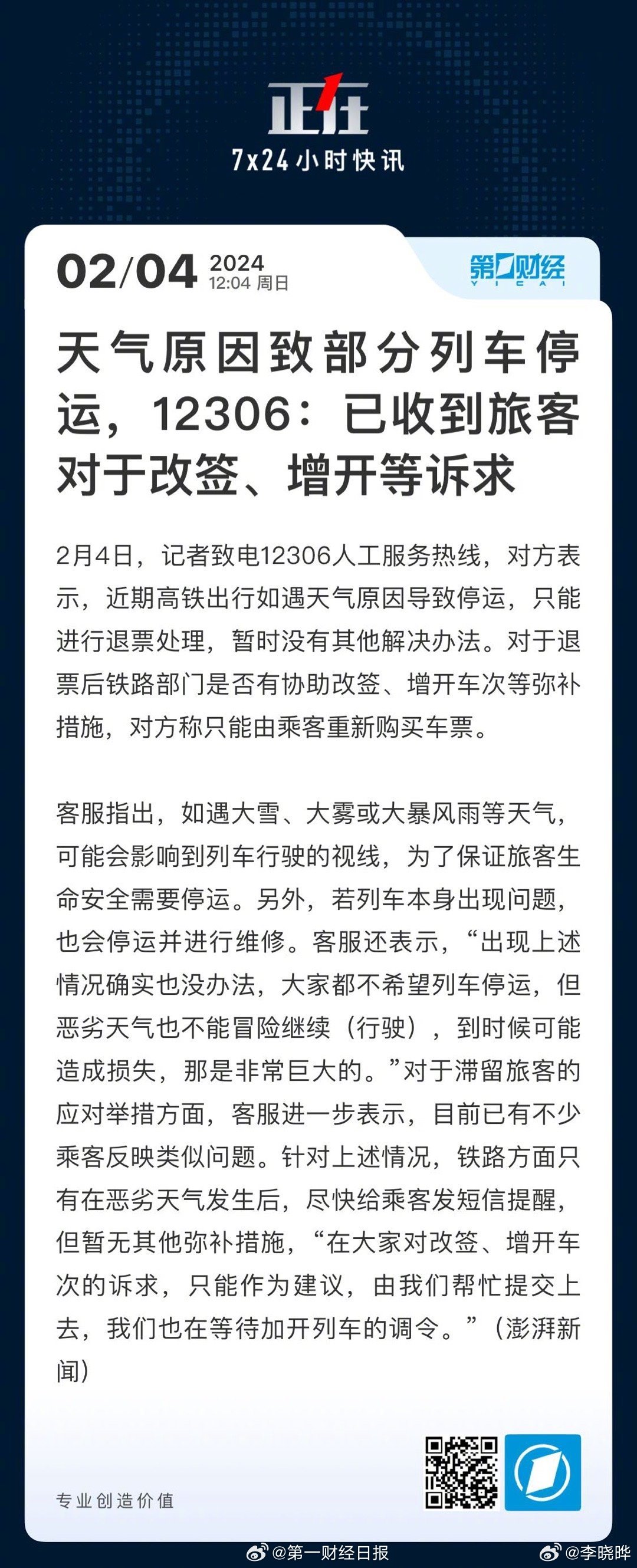 正在
7x24小时快讯

02/04 2024
12:04 周日

第一财经
YICAI

天气原因致部分列车停运，12306：已收到旅客对于改签、增开等诉求

2月4日，记者致电12306人工服务热线，对方表示，近期高铁出行如遇天气原因导致停运，只能进行退票处理，暂时没有其他解决办法。对于退票后铁路部门是否有协助改签、增开车次等弥补措施，对方称只能由乘客重新购买车票。

客服指出，如遇大雪、大雾或大暴风雨等天气，可能会影响到列车行驶的视线，为了保证旅客生命安全需要停运。另外，若列车本身出现问题，也会停运并进行维修。客服还表示，“出现上述情况确实也没办法，大家都不希望列车停运，但恶劣天气也不能冒险继续（行驶），到时候可能造成损失，那是非常巨大的。”对于滞留旅客的应对举措方面，客服进一步表示，目前已有不少乘客反映类似问题。针对上述情况，铁路方面只有在恶劣天气发生后，尽快给乘客发短信提醒，但暂无其他弥补措施，“在大家对改签、增开车次的诉求，只能作为建议，由我们帮忙提交上去，我们也在等待加开列车的调令。”（澎湃新闻）

专业创造价值

@第一财经日报 @李晓晔